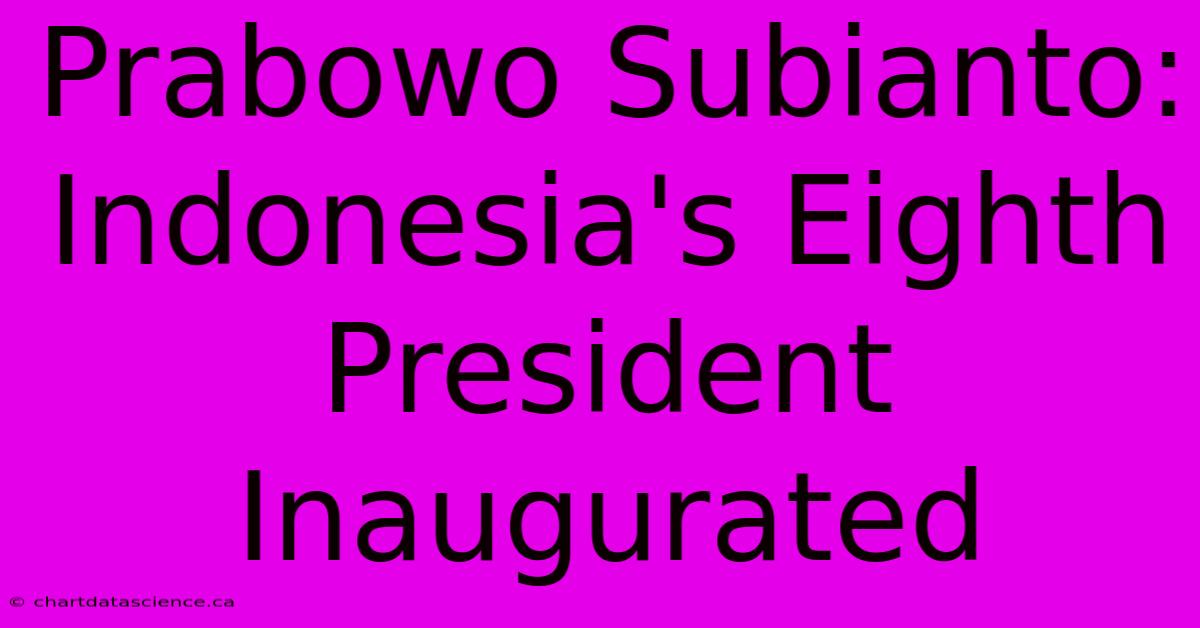 Prabowo Subianto: Indonesia's Eighth President Inaugurated

© chartdatascience.ca